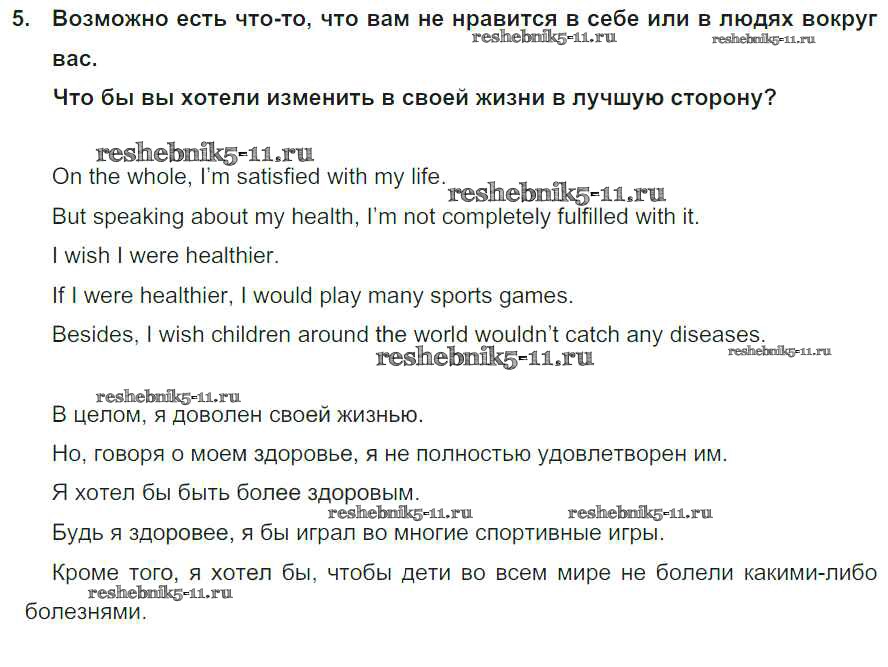 5. Возможно есть что-то, что вам не нравится в себе или в людях вокруг вас.

Что бы вы хотели изменить в своей жизни в лучшую сторону?

On the whole, I'm satisfied with my life.

But speaking about my health, I'm not completely fulfilled with it.

I wish I were healthier.

If I were healthier, I would play many sports games.

Besides, I wish children around the world wouldn't catch any diseases.

В целом, я доволен своей жизнью.

Но, говоря о моем здоровье, я не полностью удовлетворен им.

Я хотел бы быть более здоровым.

Будь я здоровее, я бы играл во многие спортивные игры.

Кроме того, я хотел бы, чтобы дети во всем мире не болели какими-либо болезнями.

reshebnik5-11.ru